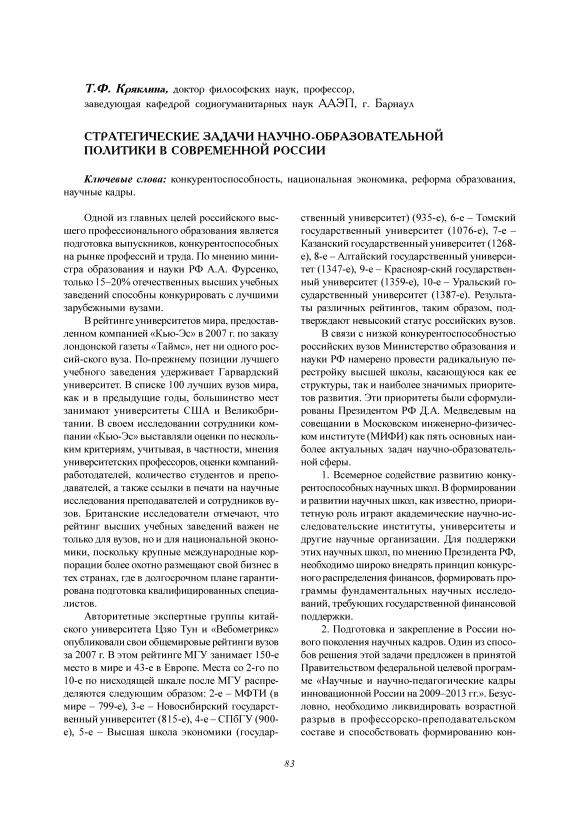 Т.Ф. Кряклина, доктор философских наук, профессор, заведующая кафедрой социогуманитарных наук ААЭП, г. Барнаул

СТРАТЕГИЧЕСКИЕ ЗАДАЧИ НАУЧНО-ОБРАЗОВАТЕЛЬНОЙ ПОЛИТИКИ В СОВРЕМЕННОЙ РОССИИ

Ключевые слова: конкурентоспособность, национальная экономика, реформа образования, научные кадры.

Одной из главных целей российского высшего профессионального образования является подготовка выпускников, конкурентоспособных на рынке профессий и труда. По мнению министра образования и науки РФ А.А. Фурсенко, только 15–20% отечественных высших учебных заведений способны конкурировать с лучшими зарубежными вузами.

В рейтинге университетов мира, предоставленном компанией «Кью-Эс» в 2007 г. по заказу лондонской газеты «Таймс», нет ни одного российского вуза. По-прежнему позиции лучшего учебного заведения удерживает Гарвардский университет. В списке 100 лучших вузов мира, как и в предыдущие годы, большинство мест занимают университеты США и Великобритании. В своем исследовании сотрудники компании «Кью-Эс» выставляли оценки по нескольким критериям, учитывая, в частности, мнения университетских профессоров, оценки компаний-работодателей, количество студентов и преподавателей, а также ссылки в печати на научные исследования преподавателей и сотрудников вузов. Британские исследователи отмечают, что рейтинг высших учебных заведений важен не только для вузов, но и для национальной экономики, поскольку крупные международные корпорации более охотно размещают свой бизнес в тех странах, где в долгосрочном плане гарантирована подготовка квалифицированных специалистов.

Авторитетные экспертные группы китайского университета Цзяо Тун и «Вебометрикс» опубликовали свои общемировые рейтинги вузов за 2007 г. В этом рейтинге МГУ занимает 150-е место в мире и 43-е в Европе. Места со 2-го по 10-е по нисходящей шкале после МГУ распределяются следующим образом: 2-е – МФТИ (в мире – 799-е), 3-е – Новосибирский государственный университет (815-е), 4-е – СПбГУ (900-е), 5-е – Высшая школа экономики (государственный университет) (935-е), 6-е – Томский государственный университет (1076-е), 7-е – Казанский государственный университет (1268-е), 8-е – Алтайский государственный университет (1347-е), 9-е – Краснояр-ский государственный университет (1359-е), 10-е – Уральский государственный университет (1387-е). Результаты различных рейтингов, таким образом, подтверждают невысокий статус российских вузов.

В связи с низкой конкурентоспособностью российских вузов Министерство образования и науки РФ намерено провести радикальную перестройку высшей школы, касающуюся как ее структуры, так и наиболее значимых приоритетов развития. Эти приоритеты были сформулированы Президентом РФ Д.А. Медведевым на совещании в Московском инженерно-физическом институте (МИФИ) как пять основных наиболее актуальных задач научно-образовательной сферы.

1. Всемерное содействие развитию конкурентоспособных научных школ. В формировании и развитии научных школ, как известно, приоритетную роль играют академические научно-исследовательские институты, университеты и другие научные организации. Для поддержки этих научных школ, по мнению Президента РФ, необходимо широко внедрять принцип конкурсного распределения финансов, формировать программы фундаментальных научных исследований, требующих государственной финансовой поддержки.

2. Подготовка и закрепление в России нового поколения научных кадров. Один из способов решения этой задачи предложен в принятой Правительством федеральной целевой программе «Научные и научно-педагогические кадры инновационной России на 2009–2013 гг.». Безусловно, необходимо ликвидировать возрастной разрыв в профессорско-преподавательском составе и способствовать формированию кон-

83